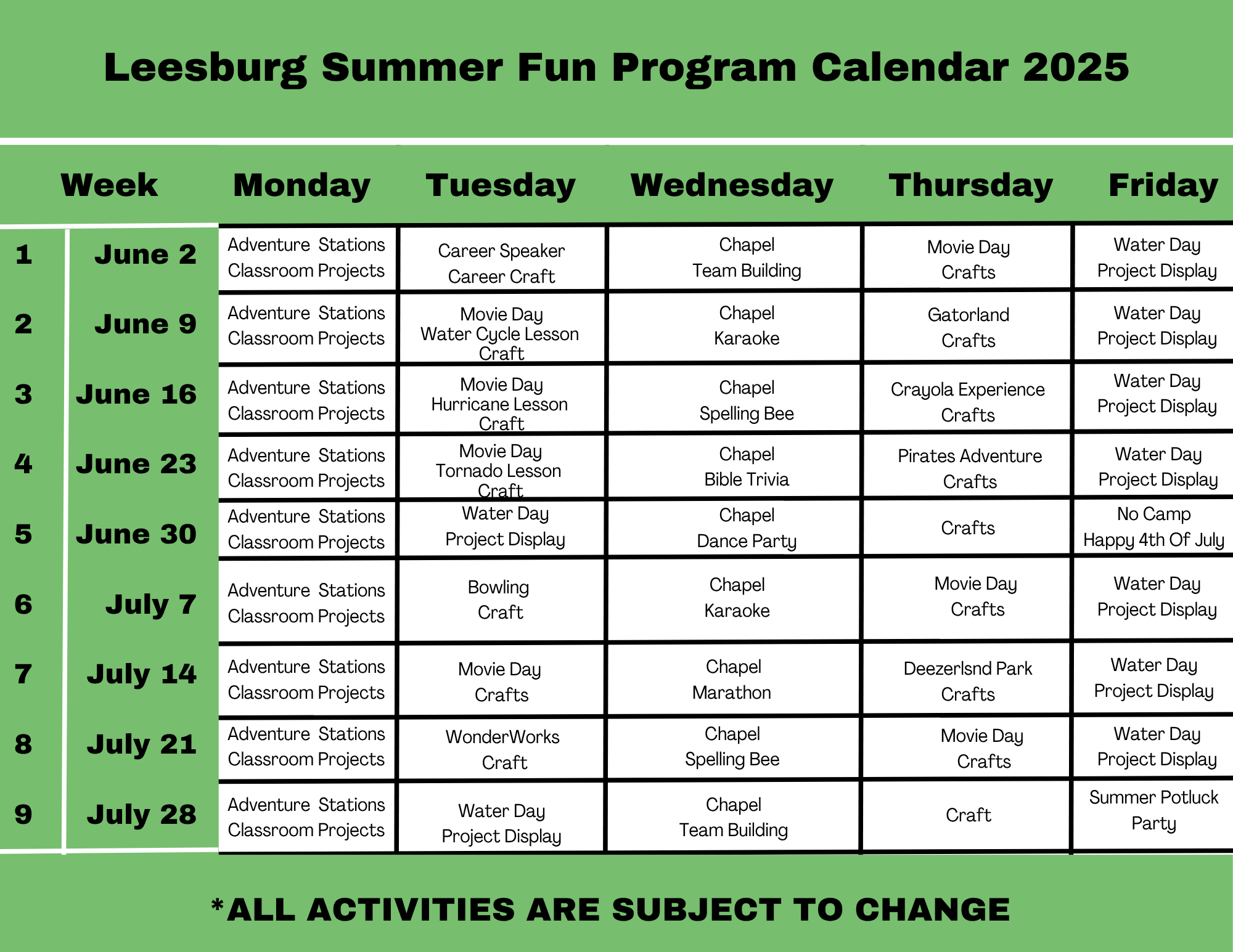 Leesburg Summer Fun Program Calendar 2025

| Week | | Monday | Tuesday | Wednesday | Thursday | Friday |
|---|---|---|---|---|---|---|
| 1 | June 2 | Adventure Stations Classroom Projects | Career Speaker Career Craft | Chapel Team Building | Movie Day Crafts | Water Day Project Display |
| 2 | June 9 | Adventure Stations Classroom Projects | Movie Day Water Cycle Lesson Craft | Chapel Karaoke | Gatorland Crafts | Water Day Project Display |
| 3 | June 16 | Adventure Stations Classroom Projects | Movie Day Hurricane Lesson Craft | Chapel Spelling Bee | Crayola Experience Crafts | Water Day Project Display |
| 4 | June 23 | Adventure Stations Classroom Projects | Movie Day Tornado Lesson Craft | Chapel Bible Trivia | Pirates Adventure Crafts | Water Day Project Display |
| 5 | June 30 | Adventure Stations Classroom Projects | Water Day Project Display | Chapel Dance Party | Crafts | No Camp Happy 4th Of July |
| 6 | July 7 | Adventure Stations Classroom Projects | Bowling Craft | Chapel Karaoke | Movie Day Crafts | Water Day Project Display |
| 7 | July 14 | Adventure Stations Classroom Projects | Movie Day Crafts | Chapel Marathon | Deezerlsnd Park Crafts | Water Day Project Display |
| 8 | July 21 | Adventure Stations Classroom Projects | WonderWorks Craft | Chapel Spelling Bee | Movie Day Crafts | Water Day Project Display |
| 9 | July 28 | Adventure Stations Classroom Projects | Water Day Project Display | Chapel Team Building | Craft | Summer Potluck Party |

*ALL ACTIVITIES ARE SUBJECT TO CHANGE